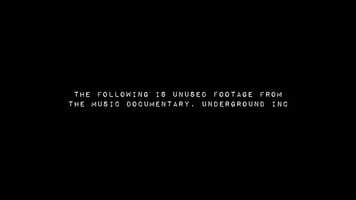 THE FOLLOWING IS UNUSED FOOTAGE FROM THE MUSIC DOCUMENTARY, UNDERGROUND INC